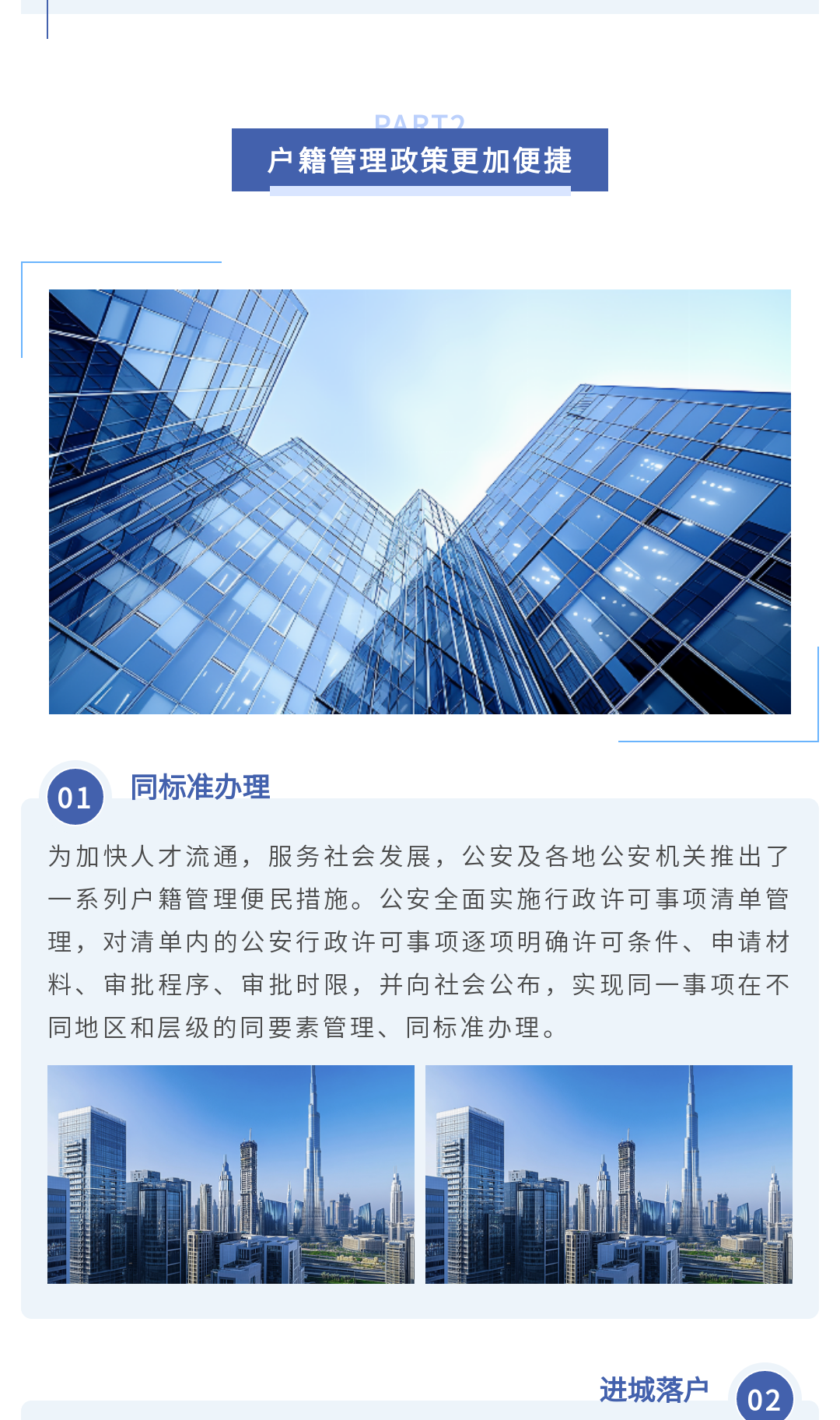 PART2

户籍管理政策更加便捷

01

同标准办理

为加快人才流通，服务社会发展，公安及各地公安机关推出了一系列户籍管理便民措施。公安全面实施行政许可事项清单管理，对清单内的公安行政许可事项逐项明确许可条件、申请材料、审批程序、审批时限，并向社会公布，实现同一事项在不同地区和层级的同要素管理、同标准办理。

进城落户

02